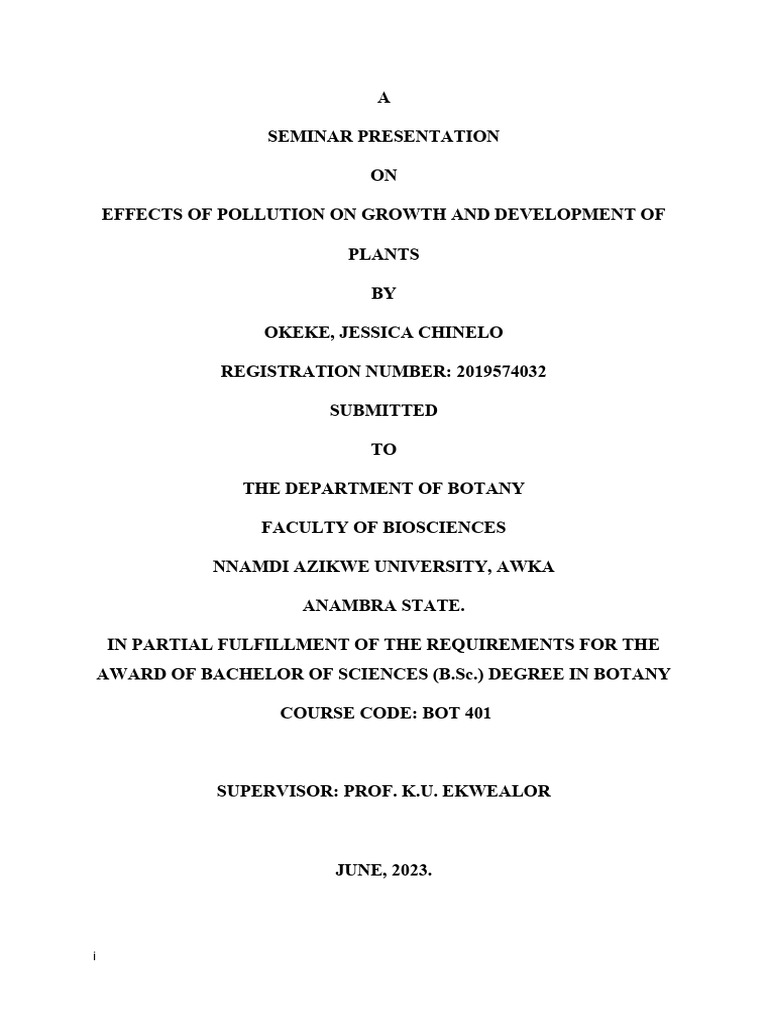 A

SEMINAR PRESENTATION

ON

EFFECTS OF POLLUTION ON GROWTH AND DEVELOPMENT OF PLANTS

BY

OKEKE, JESSICA CHINELO

REGISTRATION NUMBER: 2019574032

SUBMITTED

TO

THE DEPARTMENT OF BOTANY

FACULTY OF BIOSCIENCES

NNAMDI AZIKWE UNIVERSITY, AWKA

ANAMBRA STATE.

IN PARTIAL FULFILLMENT OF THE REQUIREMENTS FOR THE AWARD OF BACHELOR OF SCIENCES (B.Sc.) DEGREE IN BOTANY

COURSE CODE: BOT 401

SUPERVISOR: PROF. K.U. EKWEALOR

JUNE, 2023.

i